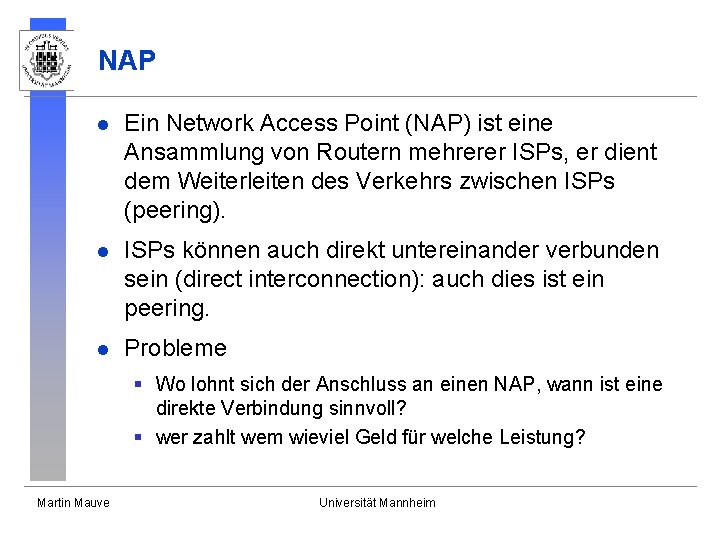 NAP

- Ein Network Access Point (NAP) ist eine Ansammlung von Routern mehrerer ISPs, er dient dem Weiterleiten des Verkehrs zwischen ISPs (peering).
- ISPs können auch direkt untereinander verbunden sein (direct interconnection): auch dies ist ein peering.
- Probleme
  - Wo lohnt sich der Anschluss an einen NAP, wann ist eine direkte Verbindung sinnvoll?
  - wer zahlt wem wieviel Geld für welche Leistung?

Martin Mauve

Universität Mannheim